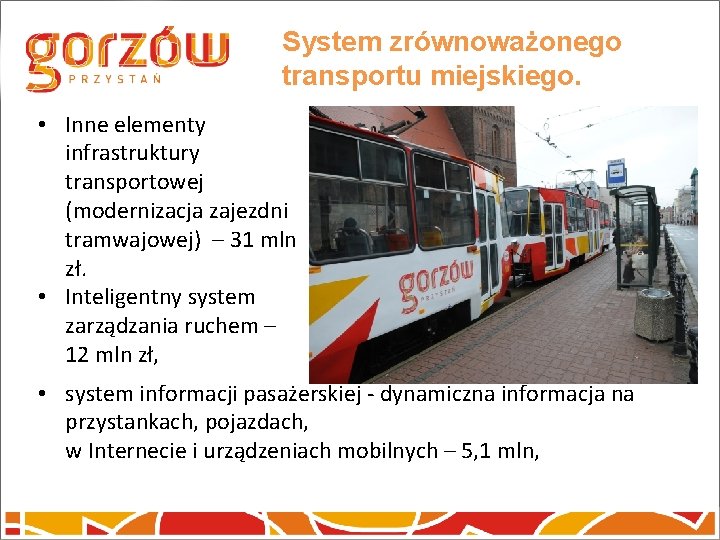 gorzów
PRZYSTAŃ

System zrównoważonego transportu miejskiego.

• Inne elementy infrastruktury transportowej (modernizacja zajezdni tramwajowej) – 31 mln zł.
• Inteligentny system zarządzania ruchem – 12 mln zł,

gorzów
PRZYSTAŃ

• system informacji pasażerskiej - dynamiczna informacja na przystankach, pojazdach,
w Internecie i urządzeniach mobilnych – 5,1 mln,